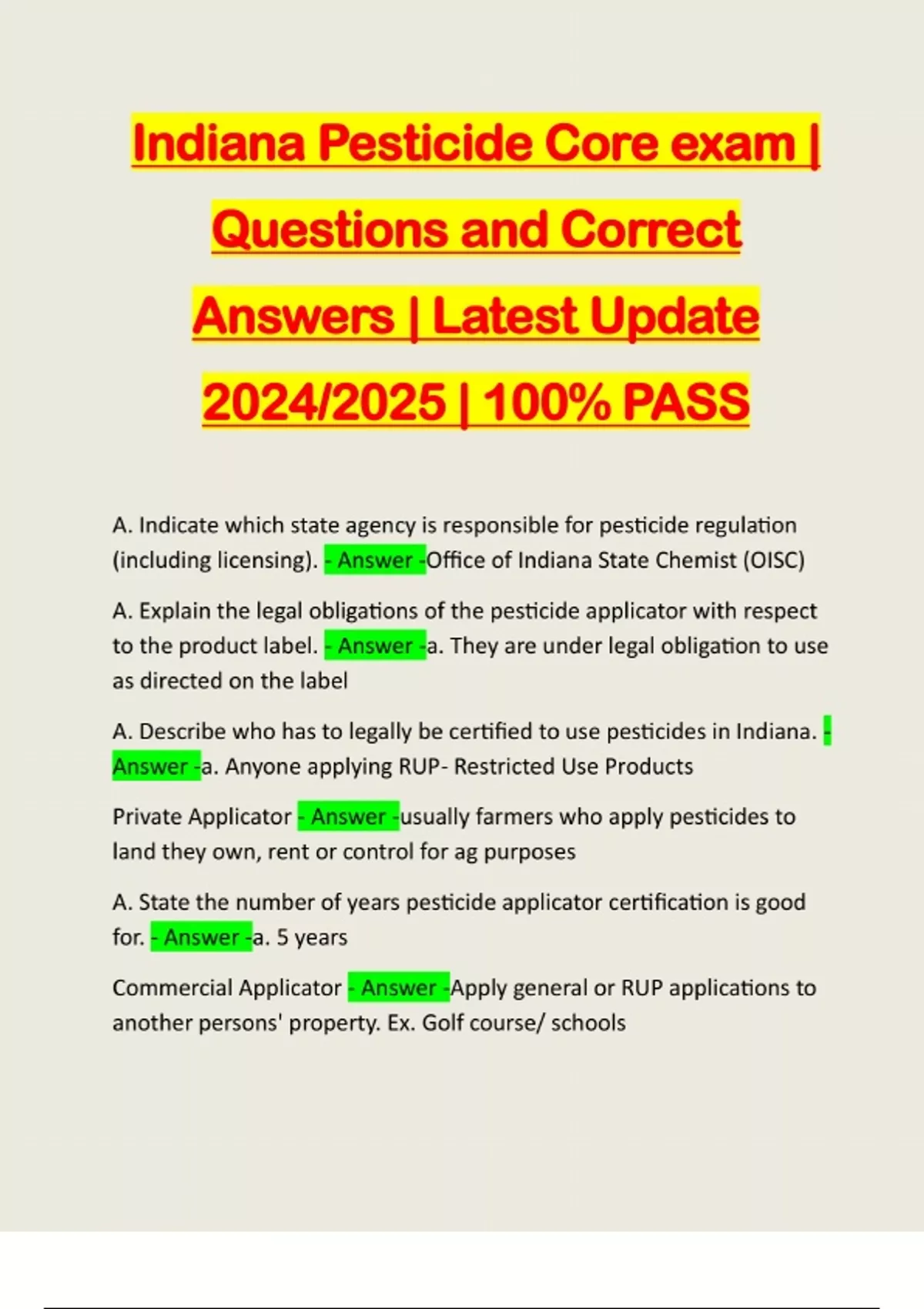 Indiana Pesticide Core exam | Questions and Correct Answers | Latest Update 2024/2025 | 100% PASS

A. Indicate which state agency is responsible for pesticide regulation (including licensing). - Answer -Office of Indiana State Chemist (OISC)

A. Explain the legal obligations of the pesticide applicator with respect to the product label. - Answer -a. They are under legal obligation to use as directed on the label

A. Describe who has to legally be certified to use pesticides in Indiana. - Answer -a. Anyone applying RUP- Restricted Use Products

Private Applicator - Answer -usually farmers who apply pesticides to land they own, rent or control for ag purposes

A. State the number of years pesticide applicator certification is good for. - Answer -a. 5 years

Commercial Applicator - Answer -Apply general or RUP applications to another persons' property. Ex. Golf course/ schools